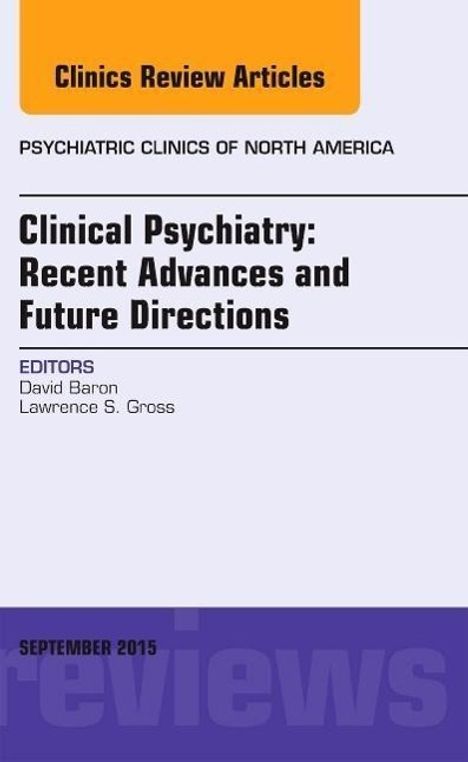 Clinics Review Articles

PSYCHIATRIC CLINICS OF NORTH AMERICA

Clinical Psychiatry: Recent Advances and Future Directions

EDITORS
David Baron
Lawrence S. Gross

SEPTEMBER 2015

reviews